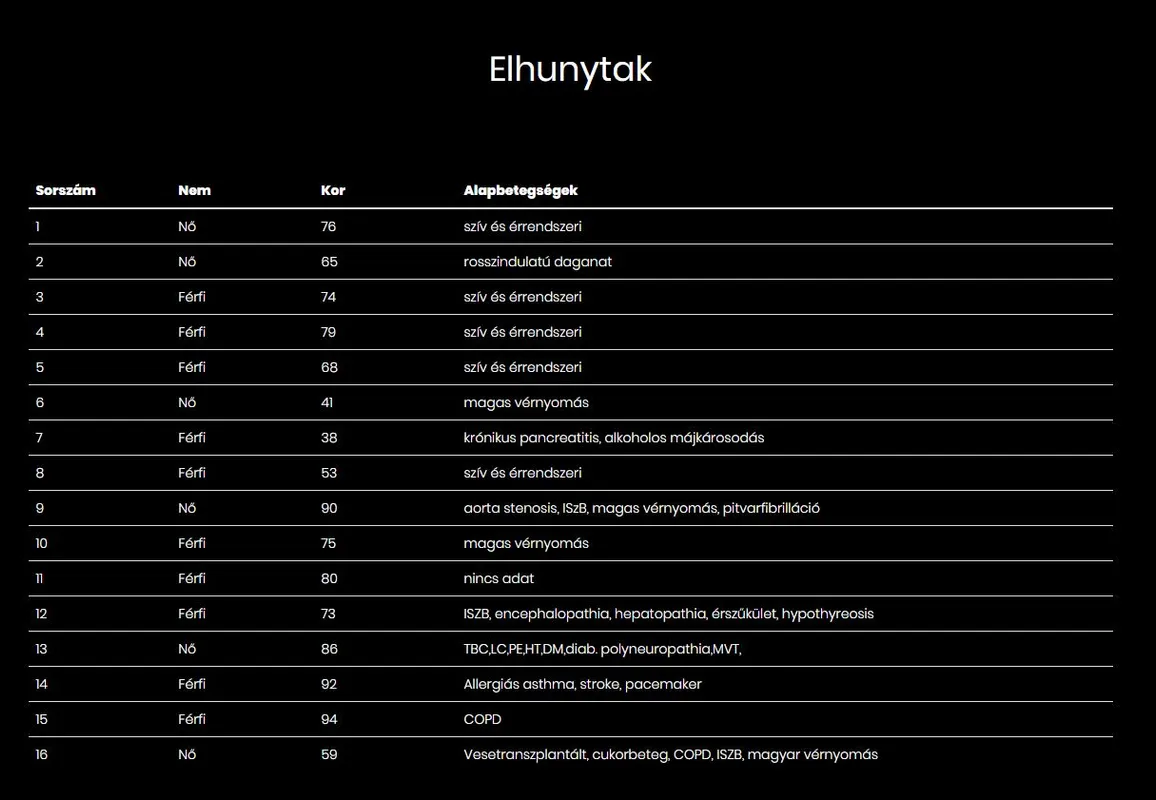 Elhunytak

| Sorszám | Nem | Kor | Alapbetegségek |
|---|---|---|---|
| 1 | Nő | 76 | szív és érrendszeri |
| 2 | Nő | 65 | rosszindulatú daganat |
| 3 | Férfi | 74 | szív és érrendszeri |
| 4 | Férfi | 79 | szív és érrendszeri |
| 5 | Férfi | 68 | szív és érrendszeri |
| 6 | Nő | 41 | magas vérnyomás |
| 7 | Férfi | 38 | krónikus pancreatitis, alkoholos májkárosodás |
| 8 | Férfi | 53 | szív és érrendszeri |
| 9 | Nő | 90 | aorta stenosis, ISzB, magas vérnyomás, pitvarfibrilláció |
| 10 | Férfi | 75 | magas vérnyomás |
| 11 | Férfi | 80 | nincs adat |
| 12 | Férfi | 73 | ISZB, encephalopathia, hepatopathia, érszűkület, hypothyreosis |
| 13 | Nő | 86 | TBC,LC,PE,HT,DM,diab. polyneuropathia,MVT, |
| 14 | Férfi | 92 | Allergiás asthma, stroke, pacemaker |
| 15 | Férfi | 94 | COPD |
| 16 | Nő | 59 | Vesetranszplantált, cukorbeteg, COPD, ISZB, magyar vérnyomás |